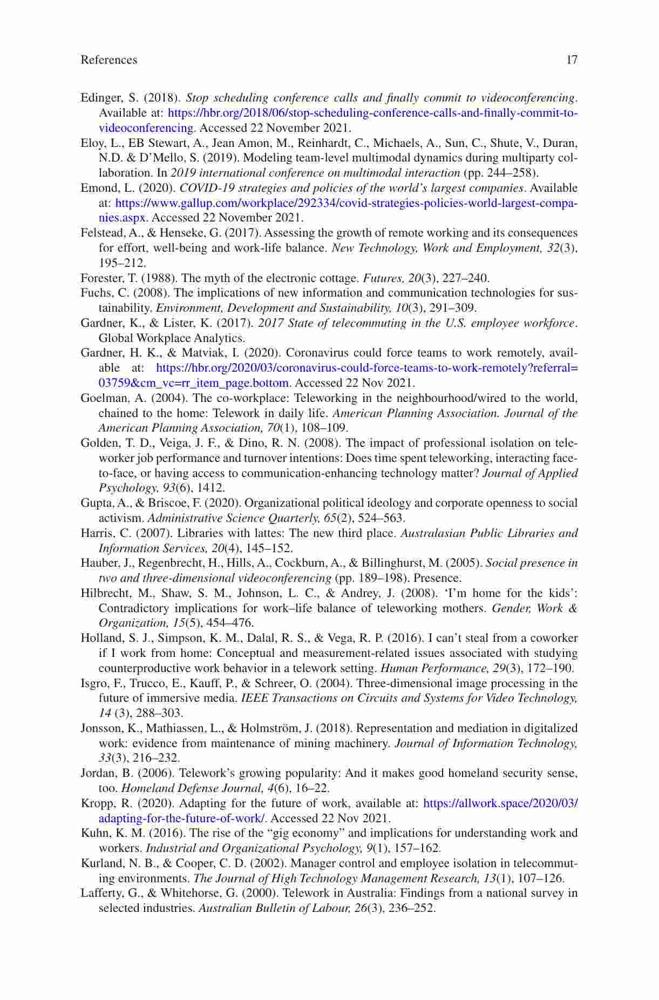 References 17

Edinger, S. (2018). Stop scheduling conference calls and finally commit to videoconferencing. Available at: https://hbr.org/2018/06/stop-scheduling-conference-calls-and-finally-commit-to-videoconferencing. Accessed 22 November 2021.

Eloy, L., EB Stewart, A., Jean Amon, M., Reinhardt, C., Michaels, A., Sun, C., Shute, V., Duran, N.D. & D'Mello, S. (2019). Modeling team-level multimodal dynamics during multiparty collaboration. In 2019 international conference on multimodal interaction (pp. 244–258).

Emond, L. (2020). COVID-19 strategies and policies of the world's largest companies. Available at: https://www.gallup.com/workplace/292334/covid-strategies-policies-world-largest-companies.aspx. Accessed 22 November 2021.

Felstead, A., & Henseke, G. (2017). Assessing the growth of remote working and its consequences for effort, well-being and work-life balance. New Technology, Work and Employment, 32(3), 195–212.

Forester, T. (1988). The myth of the electronic cottage. Futures, 20(3), 227–240.

Fuchs, C. (2008). The implications of new information and communication technologies for sustainability. Environment, Development and Sustainability, 10(3), 291–309.

Gardner, K., & Lister, K. (2017). 2017 State of telecommuting in the U.S. employee workforce. Global Workplace Analytics.

Gardner, H. K., & Matviak, I. (2020). Coronavirus could force teams to work remotely, available at: https://hbr.org/2020/03/coronavirus-could-force-teams-to-work-remotely?referral=03759&cm_vc=rr_item_page.bottom. Accessed 22 Nov 2021.

Goelman, A. (2004). The co-workplace: Teleworking in the neighbourhood/wired to the world, chained to the home: Telework in daily life. American Planning Association. Journal of the American Planning Association, 70(1), 108–109.

Golden, T. D., Veiga, J. F., & Dino, R. N. (2008). The impact of professional isolation on teleworker job performance and turnover intentions: Does time spent teleworking, interacting face-to-face, or having access to communication-enhancing technology matter? Journal of Applied Psychology, 93(6), 1412.

Gupta, A., & Briscoe, F. (2020). Organizational political ideology and corporate openness to social activism. Administrative Science Quarterly, 65(2), 524–563.

Harris, C. (2007). Libraries with lattes: The new third place. Australasian Public Libraries and Information Services, 20(4), 145–152.

Hauber, J., Regenbrecht, H., Hills, A., Cockburn, A., & Billinghurst, M. (2005). Social presence in two and three-dimensional videoconferencing (pp. 189–198). Presence.

Hilbrecht, M., Shaw, S. M., Johnson, L. C., & Andrey, J. (2008). 'I'm home for the kids': Contradictory implications for work–life balance of teleworking mothers. Gender, Work & Organization, 15(5), 454–476.

Holland, S. J., Simpson, K. M., Dalal, R. S., & Vega, R. P. (2016). I can't steal from a coworker if I work from home: Conceptual and measurement-related issues associated with studying counterproductive work behavior in a telework setting. Human Performance, 29(3), 172–190.

Isgro, F., Trucco, E., Kauff, P., & Schreer, O. (2004). Three-dimensional image processing in the future of immersive media. IEEE Transactions on Circuits and Systems for Video Technology, 14 (3), 288–303.

Jonsson, K., Mathiassen, L., & Holmström, J. (2018). Representation and mediation in digitalized work: evidence from maintenance of mining machinery. Journal of Information Technology, 33(3), 216–232.

Jordan, B. (2006). Telework's growing popularity: And it makes good homeland security sense, too. Homeland Defense Journal, 4(6), 16–22.

Kropp, R. (2020). Adapting for the future of work, available at: https://allwork.space/2020/03/adapting-for-the-future-of-work/. Accessed 22 Nov 2021.

Kuhn, K. M. (2016). The rise of the "gig economy" and implications for understanding work and workers. Industrial and Organizational Psychology, 9(1), 157–162.

Kurland, N. B., & Cooper, C. D. (2002). Manager control and employee isolation in telecommuting environments. The Journal of High Technology Management Research, 13(1), 107–126.

Lafferty, G., & Whitehorse, G. (2000). Telework in Australia: Findings from a national survey in selected industries. Australian Bulletin of Labour, 26(3), 236–252.